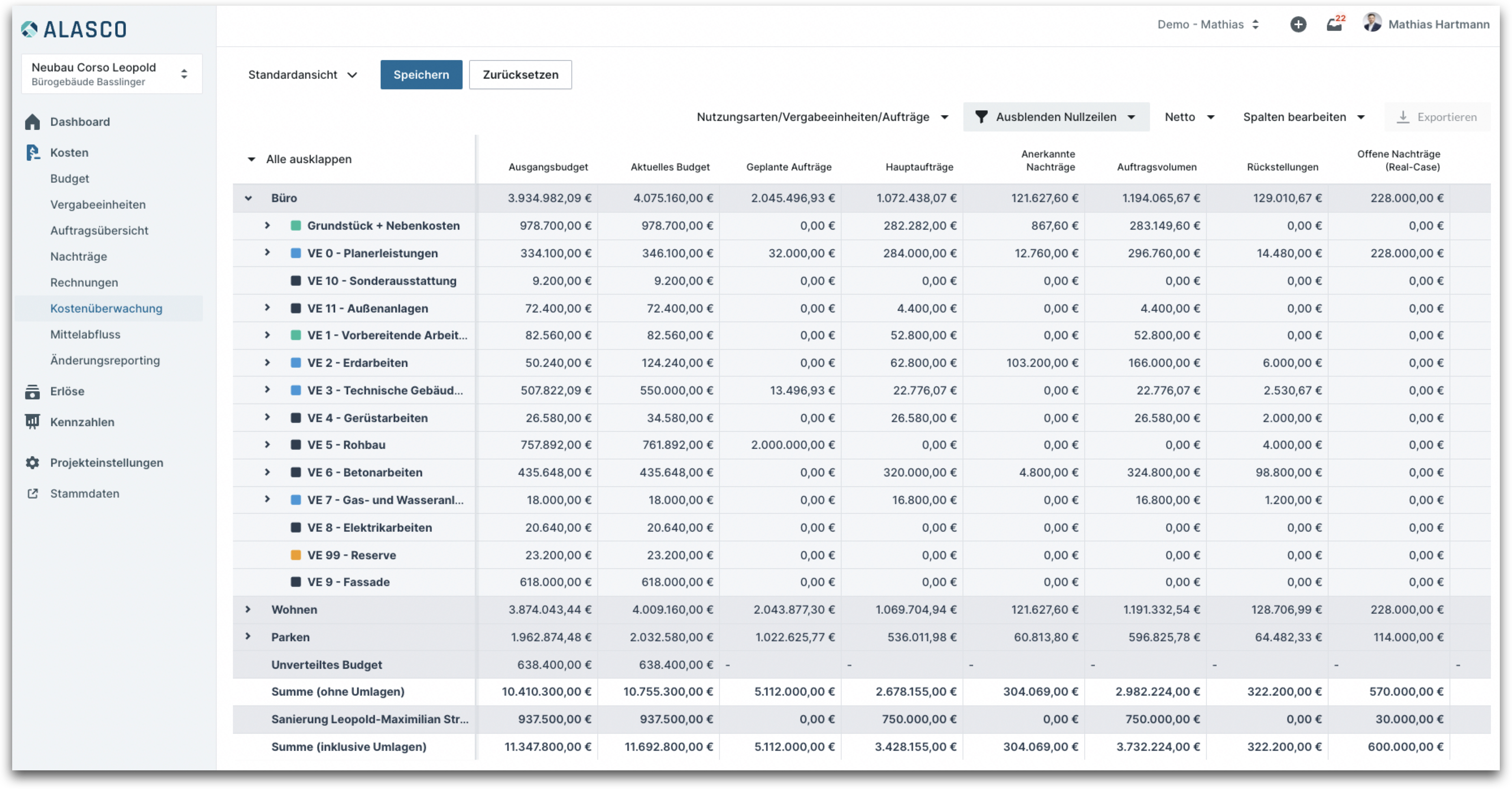 ALASCO

Neubau Corso Leopold
Bürogebäude Basslinger

Dashboard
Kosten
Budget
Vergabeeinheiten
Auftragsübersicht
Nachträge
Rechnungen
Kostenüberwachung
Mittelabfluss
Änderungsreporting
Erlöse
Kennzahlen
Projekteinstellungen
Stammdaten

Demo - Mathias
22
Mathias Hartmann

Standardansicht
Speichern
Zurücksetzen

Nutzungsarten/Vergabeeinheiten/Aufträge
Ausblenden Nullzeilen
Netto
Spalten bearbeiten
Exportieren

| Alle ausklappen | Ausgangsbudget | Aktuelles Budget | Geplante Aufträge | Hauptaufträge | Anerkannte Nachträge | Auftragsvolumen | Rückstellungen | Offene Nachträge (Real-Case) |
|---|---|---|---|---|---|---|---|---|
| Büro | 3.934.982,09 € | 4.075.160,00 € | 2.045.496,93 € | 1.072.438,07 € | 121.627,60 € | 1.194.065,67 € | 129.010,67 € | 228.000,00 € |
| Grundstück + Nebenkosten | 978.700,00 € | 978.700,00 € | 0,00 € | 282.282,00 € | 867,60 € | 283.149,60 € | 0,00 € | 0,00 € |
| VE 0 - Planerleistungen | 334.100,00 € | 346.100,00 € | 32.000,00 € | 284.000,00 € | 12.760,00 € | 296.760,00 € | 14.480,00 € | 228.000,00 € |
| VE 10 - Sonderausstattung | 9.200,00 € | 9.200,00 € | 0,00 € | 0,00 € | 0,00 € | 0,00 € | 0,00 € | 0,00 € |
| VE 11 - Außenanlagen | 72.400,00 € | 72.400,00 € | 0,00 € | 4.400,00 € | 0,00 € | 4.400,00 € | 0,00 € | 0,00 € |
| VE 1 - Vorbereitende Arbeit... | 82.560,00 € | 82.560,00 € | 0,00 € | 52.800,00 € | 0,00 € | 52.800,00 € | 0,00 € | 0,00 € |
| VE 2 - Erdarbeiten | 50.240,00 € | 124.240,00 € | 0,00 € | 62.800,00 € | 103.200,00 € | 166.000,00 € | 6.000,00 € | 0,00 € |
| VE 3 - Technische Gebäud... | 507.822,09 € | 550.000,00 € | 13.496,93 € | 22.776,07 € | 0,00 € | 22.776,07 € | 2.530,67 € | 0,00 € |
| VE 4 - Gerüstarbeiten | 26.580,00 € | 34.580,00 € | 0,00 € | 26.580,00 € | 0,00 € | 26.580,00 € | 2.000,00 € | 0,00 € |
| VE 5 - Rohbau | 757.892,00 € | 761.892,00 € | 2.000.000,00 € | 0,00 € | 0,00 € | 0,00 € | 4.000,00 € | 0,00 € |
| VE 6 - Betonarbeiten | 435.648,00 € | 435.648,00 € | 0,00 € | 320.000,00 € | 4.800,00 € | 324.800,00 € | 98.800,00 € | 0,00 € |
| VE 7 - Gas- und Wasseranl... | 18.000,00 € | 18.000,00 € | 0,00 € | 16.800,00 € | 0,00 € | 16.800,00 € | 1.200,00 € | 0,00 € |
| VE 8 - Elektrikarbeiten | 20.640,00 € | 20.640,00 € | 0,00 € | 0,00 € | 0,00 € | 0,00 € | 0,00 € | 0,00 € |
| VE 99 - Reserve | 23.200,00 € | 23.200,00 € | 0,00 € | 0,00 € | 0,00 € | 0,00 € | 0,00 € | 0,00 € |
| VE 9 - Fassade | 618.000,00 € | 618.000,00 € | 0,00 € | 0,00 € | 0,00 € | 0,00 € | 0,00 € | 0,00 € |
| Wohnen | 3.874.043,44 € | 4.009.160,00 € | 2.043.877,30 € | 1.069.704,94 € | 121.627,60 € | 1.191.332,54 € | 128.706,99 € | 228.000,00 € |
| Parken | 1.962.874,48 € | 2.032.580,00 € | 1.022.625,77 € | 536.011,98 € | 60.813,80 € | 596.825,78 € | 64.482,33 € | 114.000,00 € |
| Unverteiltes Budget | 638.400,00 € | 638.400,00 € | - | - | - | - | - | - |
| Summe (ohne Umlagen) | 10.410.300,00 € | 10.755.300,00 € | 5.112.000,00 € | 2.678.155,00 € | 304.069,00 € | 2.982.224,00 € | 322.200,00 € | 570.000,00 € |
| Sanierung Leopold-Maximilian Str... | 937.500,00 € | 937.500,00 € | 0,00 € | 750.000,00 € | 0,00 € | 750.000,00 € | 0,00 € | 30.000,00 € |
| Summe (inklusive Umlagen) | 11.347.800,00 € | 11.692.800,00 € | 5.112.000,00 € | 3.428.155,00 € | 304.069,00 € | 3.732.224,00 € | 322.200,00 € | 600.000,00 € |